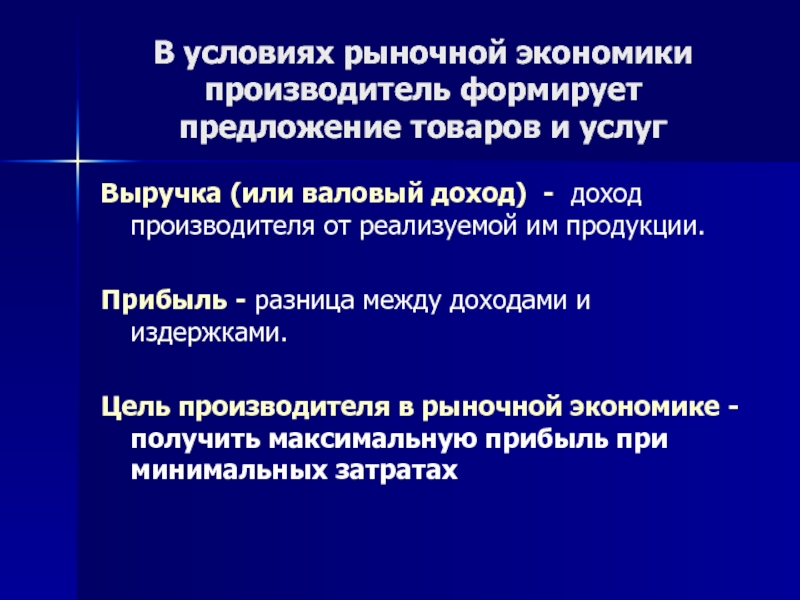 В условиях рыночной экономики производитель формирует предложение товаров и услуг

Выручка (или валовый доход) - доход производителя от реализуемой им продукции.

Прибыль - разница между доходами и издержками.

Цель производителя в рыночной экономике - получить максимальную прибыль при минимальных затратах